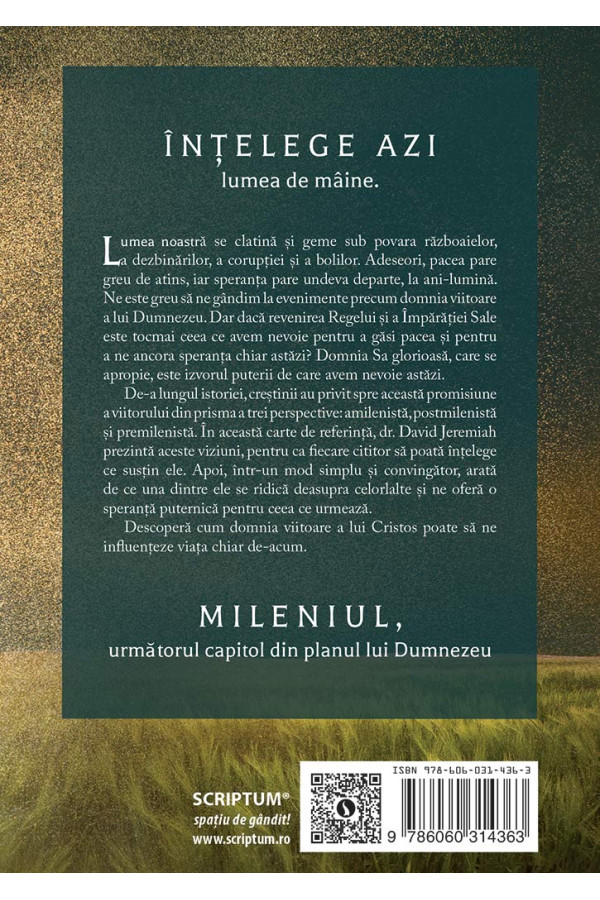 ÎNȚELEGE AZI
lumea de mâine.

Lumea noastră se clatină și geme sub povara războaielor, a dezbinărilor, a corupției și a bolilor. Adeseori, pacea pare greu de atins, iar speranța pare undeva departe, la ani-lumină. Ne este greu să ne gândim la evenimente precum domnia viitoare a lui Dumnezeu. Dar dacă revenirea Regelui și a Împărăției Sale este tocmai ceea ce avem nevoie pentru a găsi pacea și pentru a ne ancora speranța chiar astăzi? Domnia Sa glorioasă, care se apropie, este izvorul puterii de care avem nevoie astăzi.

De-a lungul istoriei, creștinii au privit spre această promisiune a viitorului din prisma a trei perspective: amilenistă, postmilenistă și premilenistă. În această carte de referință, dr. David Jeremiah prezintă aceste viziuni, pentru ca fiecare cititor să poată înțelege ce susțin ele. Apoi, într-un mod simplu și convingător, arată de ce una dintre ele se ridică deasupra celorlalte și ne oferă o speranță puternică pentru ceea ce urmează.

Descoperă cum domnia viitoare a lui Cristos poate să ne influențeze viața chiar de-acum.

MILENIUL,
următorul capitol din planul lui Dumnezeu

SCRIPTUM®
spațiu de gândit!
www.scriptum.ro

ISBN 978-606-031-436-3
9 786060 314363